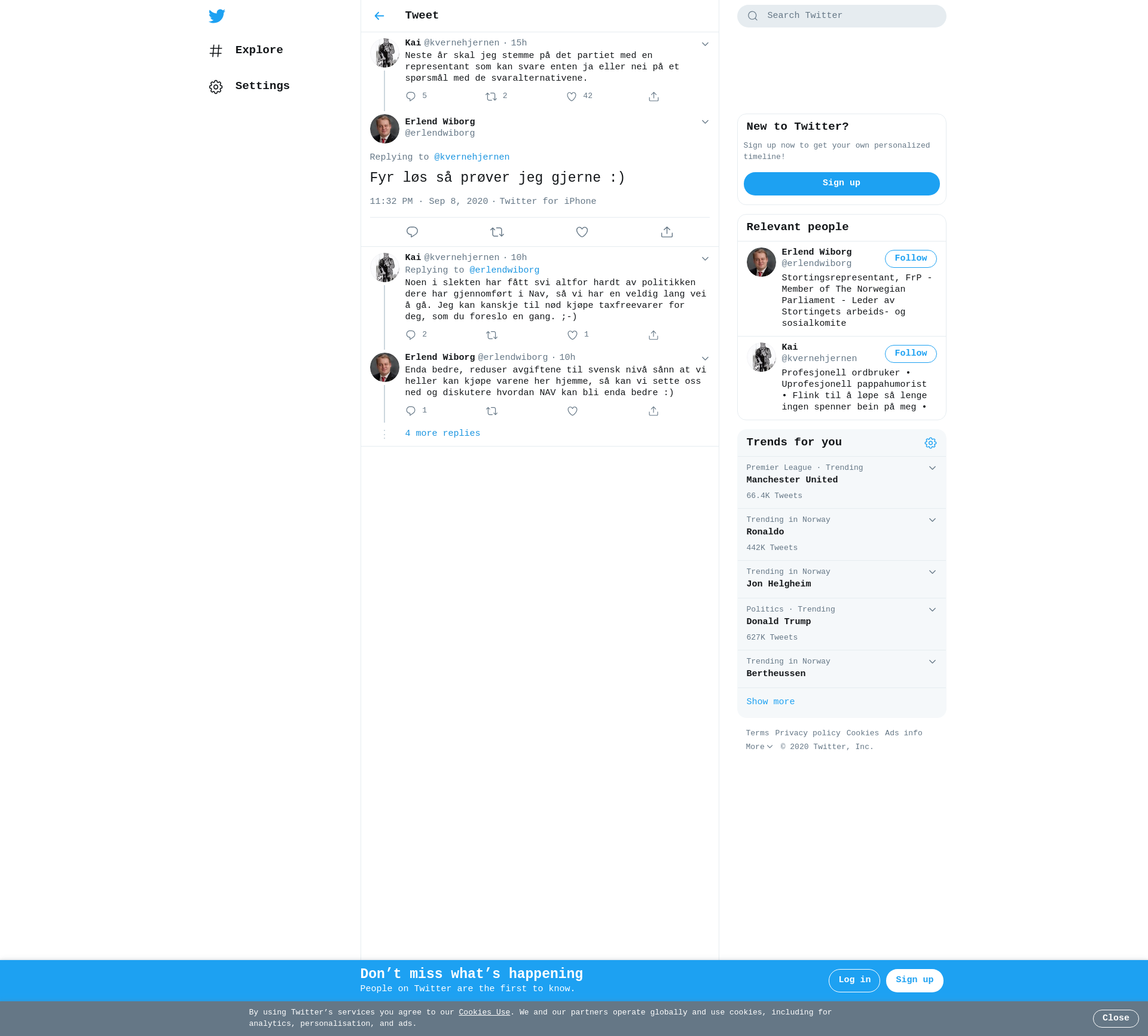 Explore

Settings

Tweet

Kai @kvernehjernen · 15h
Neste år skal jeg stemme på det partiet med en representant som kan svare enten ja eller nei på et spørsmål med de svaralternativene.

5 2 42

Erlend Wiborg
@erlendwiborg

Replying to @kvernehjernen

Fyr løs så prøver jeg gjerne :)

11:32 PM · Sep 8, 2020 · Twitter for iPhone

Kai @kvernehjernen · 10h
Replying to @erlendwiborg
Noen i slekten har fått svi altfor hardt av politikken dere har gjennomført i Nav, så vi har en veldig lang vei å gå. Jeg kan kanskje til nød kjøpe taxfreevarer for deg, som du foreslo en gang. ;-)

2 1

Erlend Wiborg @erlendwiborg · 10h
Enda bedre, reduser avgiftene til svensk nivå sånn at vi heller kan kjøpe varene her hjemme, så kan vi sette oss ned og diskutere hvordan NAV kan bli enda bedre :)

1

4 more replies

Search Twitter

New to Twitter?
Sign up now to get your own personalized timeline!
Sign up

Relevant people

Erlend Wiborg
@erlendwiborg
Follow
Stortingsrepresentant, FrP - Member of The Norwegian Parliament - Leder av Stortingets arbeids- og sosialkomite

Kai
@kvernehjernen
Follow
Profesjonell ordbruker • Uprofesjonell pappahumorist • Flink til å løpe så lenge ingen spenner bein på meg •

Trends for you

Premier League · Trending
Manchester United
66.4K Tweets

Trending in Norway
Ronaldo
442K Tweets

Trending in Norway
Jon Helgheim

Politics · Trending
Donald Trump
627K Tweets

Trending in Norway
Bertheussen

Show more

Terms Privacy policy Cookies Ads info
More © 2020 Twitter, Inc.

Don’t miss what’s happening
People on Twitter are the first to know.
Log in Sign up

By using Twitter’s services you agree to our Cookies Use. We and our partners operate globally and use cookies, including for analytics, personalisation, and ads.
Close